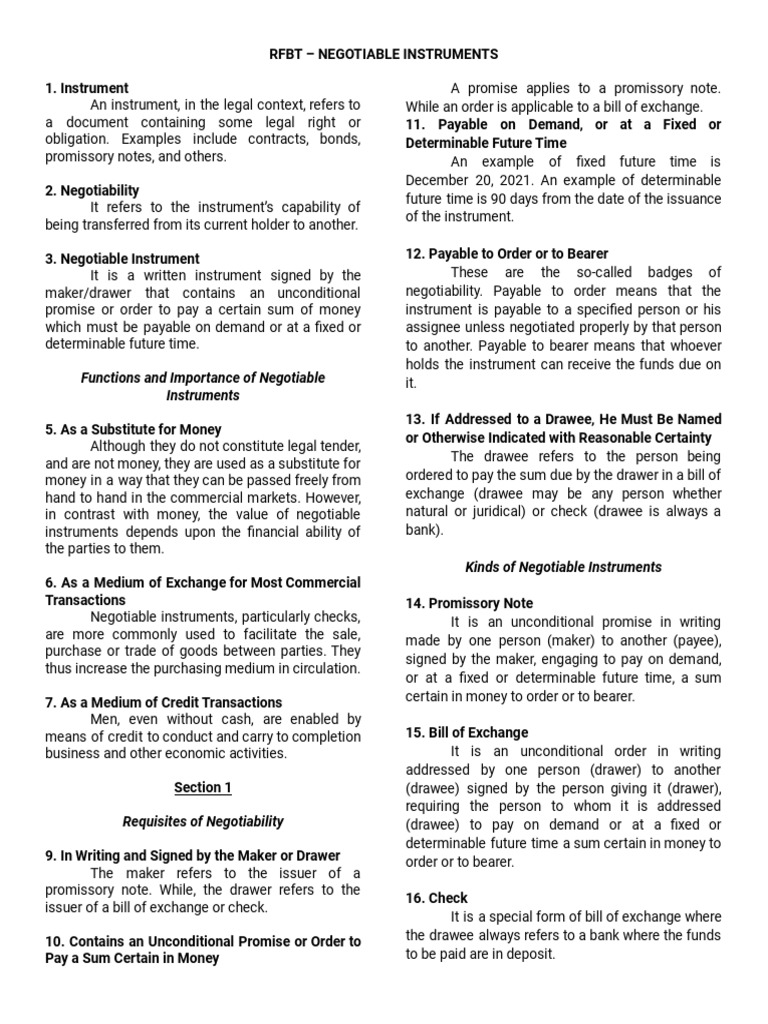 RFBT – NEGOTIABLE INSTRUMENTS

1. Instrument
An instrument, in the legal context, refers to a document containing some legal right or obligation. Examples include contracts, bonds, promissory notes, and others.

2. Negotiability
It refers to the instrument's capability of being transferred from its current holder to another.

3. Negotiable Instrument
It is a written instrument signed by the maker/drawer that contains an unconditional promise or order to pay a certain sum of money which must be payable on demand or at a fixed or determinable future time.

Functions and Importance of Negotiable Instruments

5. As a Substitute for Money
Although they do not constitute legal tender, and are not money, they are used as a substitute for money in a way that they can be passed freely from hand to hand in the commercial markets. However, in contrast with money, the value of negotiable instruments depends upon the financial ability of the parties to them.

6. As a Medium of Exchange for Most Commercial Transactions
Negotiable instruments, particularly checks, are more commonly used to facilitate the sale, purchase or trade of goods between parties. They thus increase the purchasing medium in circulation.

7. As a Medium of Credit Transactions
Men, even without cash, are enabled by means of credit to conduct and carry to completion business and other economic activities.

Section 1

Requisites of Negotiability

9. In Writing and Signed by the Maker or Drawer
The maker refers to the issuer of a promissory note. While, the drawer refers to the issuer of a bill of exchange or check.

10. Contains an Unconditional Promise or Order to Pay a Sum Certain in Money

A promise applies to a promissory note. While an order is applicable to a bill of exchange.

11. Payable on Demand, or at a Fixed or Determinable Future Time
An example of fixed future time is December 20, 2021. An example of determinable future time is 90 days from the date of the issuance of the instrument.

12. Payable to Order or to Bearer
These are the so-called badges of negotiability. Payable to order means that the instrument is payable to a specified person or his assignee unless negotiated properly by that person to another. Payable to bearer means that whoever holds the instrument can receive the funds due on it.

13. If Addressed to a Drawee, He Must Be Named or Otherwise Indicated with Reasonable Certainty
The drawee refers to the person being ordered to pay the sum due by the drawer in a bill of exchange (drawee may be any person whether natural or juridical) or check (drawee is always a bank).

Kinds of Negotiable Instruments

14. Promissory Note
It is an unconditional promise in writing made by one person (maker) to another (payee), signed by the maker, engaging to pay on demand, or at a fixed or determinable future time, a sum certain in money to order or to bearer.

15. Bill of Exchange
It is an unconditional order in writing addressed by one person (drawer) to another (drawee) signed by the person giving it (drawer), requiring the person to whom it is addressed (drawee) to pay on demand or at a fixed or determinable future time a sum certain in money to order or to bearer.

16. Check
It is a special form of bill of exchange where the drawee always refers to a bank where the funds to be paid are in deposit.